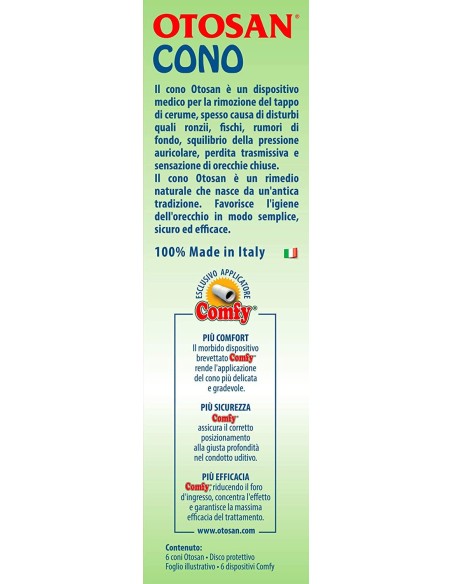 OTOSAN®
CONO

Il cono Otosan è un dispositivo medico per la rimozione del tappo di cerume, spesso causa di disturbi quali ronzii, fischi, rumori di fondo, squilibrio della pressione auricolare, perdita trasmissiva e sensazione di orecchie chiuse.
Il cono Otosan è un rimedio naturale che nasce da un'antica tradizione. Favorisce l'igiene dell'orecchio in modo semplice, sicuro ed efficace.

100% Made in Italy

ESCLUSIVO APPLICATORE
Comfy®

PIÙ COMFORT
Il morbido dispositivo brevettato Comfy™ rende l'applicazione del cono più delicata e gradevole.

PIÙ SICUREZZA
Comfy™ assicura il corretto posizionamento alla giusta profondità nel condotto uditivo.

PIÙ EFFICACIA
Comfy™, riducendo il foro d'ingresso, concentra l'effetto e garantisce la massima efficacia del trattamento.

www.otosan.com

Contenuto:
6 coni Otosan • Disco protettivo
Foglio illustrativo • 6 dispositivi Comfy